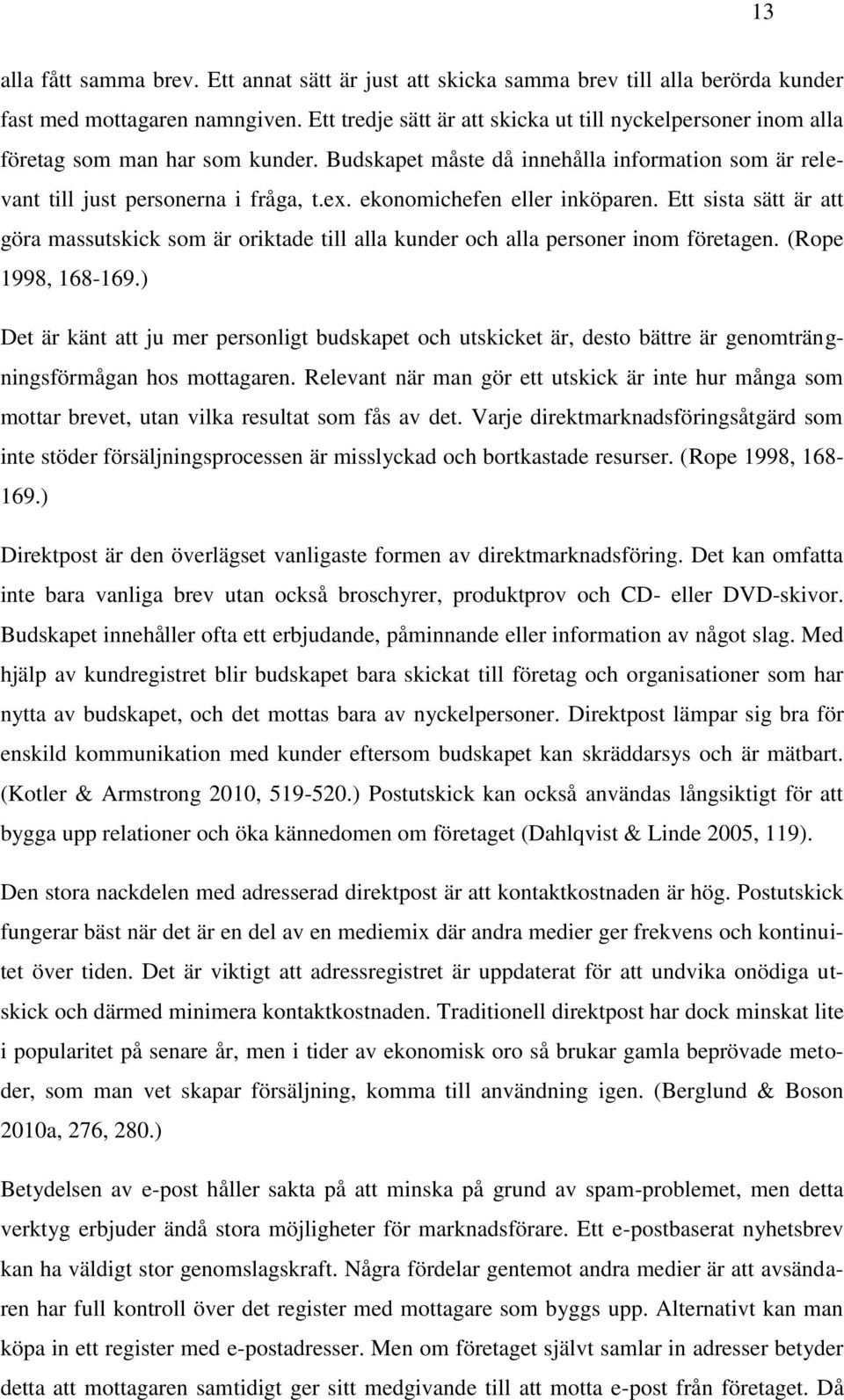 13

alla fått samma brev. Ett annat sätt är just att skicka samma brev till alla berörda kunder fast med mottagaren namngiven. Ett tredje sätt är att skicka ut till nyckelpersoner inom alla företag som man har som kunder. Budskapet måste då innehålla information som är relevant till just personerna i fråga, t.ex. ekonomichefen eller inköparen. Ett sista sätt är att göra massutskick som är oriktade till alla kunder och alla personer inom företagen. (Rope 1998, 168-169.)

Det är känt att ju mer personligt budskapet och utskicket är, desto bättre är genomträngningsförmågan hos mottagaren. Relevant när man gör ett utskick är inte hur många som mottar brevet, utan vilka resultat som fås av det. Varje direktmarknadsföringsåtgärd som inte stöder försäljningsprocessen är misslyckad och bortkastade resurser. (Rope 1998, 168-169.)

Direktpost är den överlägset vanligaste formen av direktmarknadsföring. Det kan omfatta inte bara vanliga brev utan också broschyrer, produktprov och CD- eller DVD-skivor. Budskapet innehåller ofta ett erbjudande, påminnande eller information av något slag. Med hjälp av kundregistret blir budskapet bara skickat till företag och organisationer som har nytta av budskapet, och det mottas bara av nyckelpersoner. Direktpost lämpar sig bra för enskild kommunikation med kunder eftersom budskapet kan skräddarsys och är mätbart. (Kotler & Armstrong 2010, 519-520.) Postutskick kan också användas långsiktigt för att bygga upp relationer och öka kännedomen om företaget (Dahlqvist & Linde 2005, 119).

Den stora nackdelen med adresserad direktpost är att kontaktkostnaden är hög. Postutskick fungerar bäst när det är en del av en mediemix där andra medier ger frekvens och kontinuitet över tiden. Det är viktigt att adressregistret är uppdaterat för att undvika onödiga utskick och därmed minimera kontaktkostnaden. Traditionell direktpost har dock minskat lite i popularitet på senare år, men i tider av ekonomisk oro så brukar gamla beprövade metoder, som man vet skapar försäljning, komma till användning igen. (Berglund & Boson 2010a, 276, 280.)

Betydelsen av e-post håller sakta på att minska på grund av spam-problemet, men detta verktyg erbjuder ändå stora möjligheter för marknadsförare. Ett e-postbaserat nyhetsbrev kan ha väldigt stor genomslagskraft. Några fördelar gentemot andra medier är att avsändaren har full kontroll över det register med mottagare som byggs upp. Alternativt kan man köpa in ett register med e-postadresser. Men om företaget självt samlar in adresser betyder detta att mottagaren samtidigt ger sitt medgivande till att motta e-post från företaget. Då